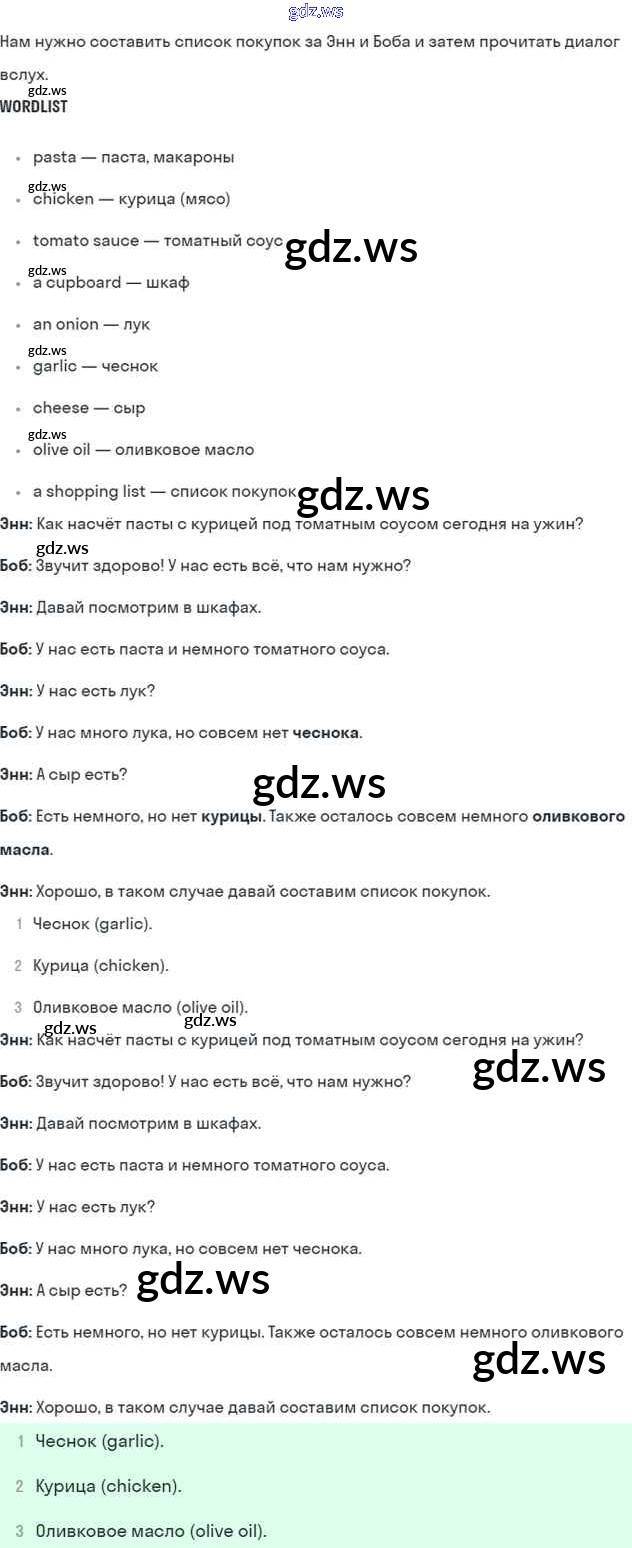 Нам нужно составить список покупок за Энн и Боба и затем прочитать диалог вслух.

WORDLIST

• pasta — паста, макароны
• chicken — курица (мясо)
• tomato sauce — томатный соус
• a cupboard — шкаф
• an onion — лук
• garlic — чеснок
• cheese — сыр
• olive oil — оливковое масло
• a shopping list — список покупок

Энн: Как насчёт пасты с курицей под томатным соусом сегодня на ужин?

Боб: Звучит здорово! У нас есть всё, что нам нужно?

Энн: Давай посмотрим в шкафах.

Боб: У нас есть паста и немного томатного соуса.

Энн: У нас есть лук?

Боб: У нас много лука, но совсем нет чеснока.

Энн: А сыр есть?

Боб: Есть немного, но нет курицы. Также осталось совсем немного оливкового масла.

Энн: Хорошо, в таком случае давай составим список покупок.

1 Чеснок (garlic).
2 Курица (chicken).
3 Оливковое масло (olive oil).

Энн: Как насчёт пасты с курицей под томатным соусом сегодня на ужин?

Боб: Звучит здорово! У нас есть всё, что нам нужно?

Энн: Давай посмотрим в шкафах.

Боб: У нас есть паста и немного томатного соуса.

Энн: У нас есть лук?

Боб: У нас много лука, но совсем нет чеснока.

Энн: А сыр есть?

Боб: Есть немного, но нет курицы. Также осталось совсем немного оливкового масла.

Энн: Хорошо, в таком случае давай составим список покупок.

1 Чеснок (garlic).
2 Курица (chicken).
3 Оливковое масло (olive oil).

gdz.ws